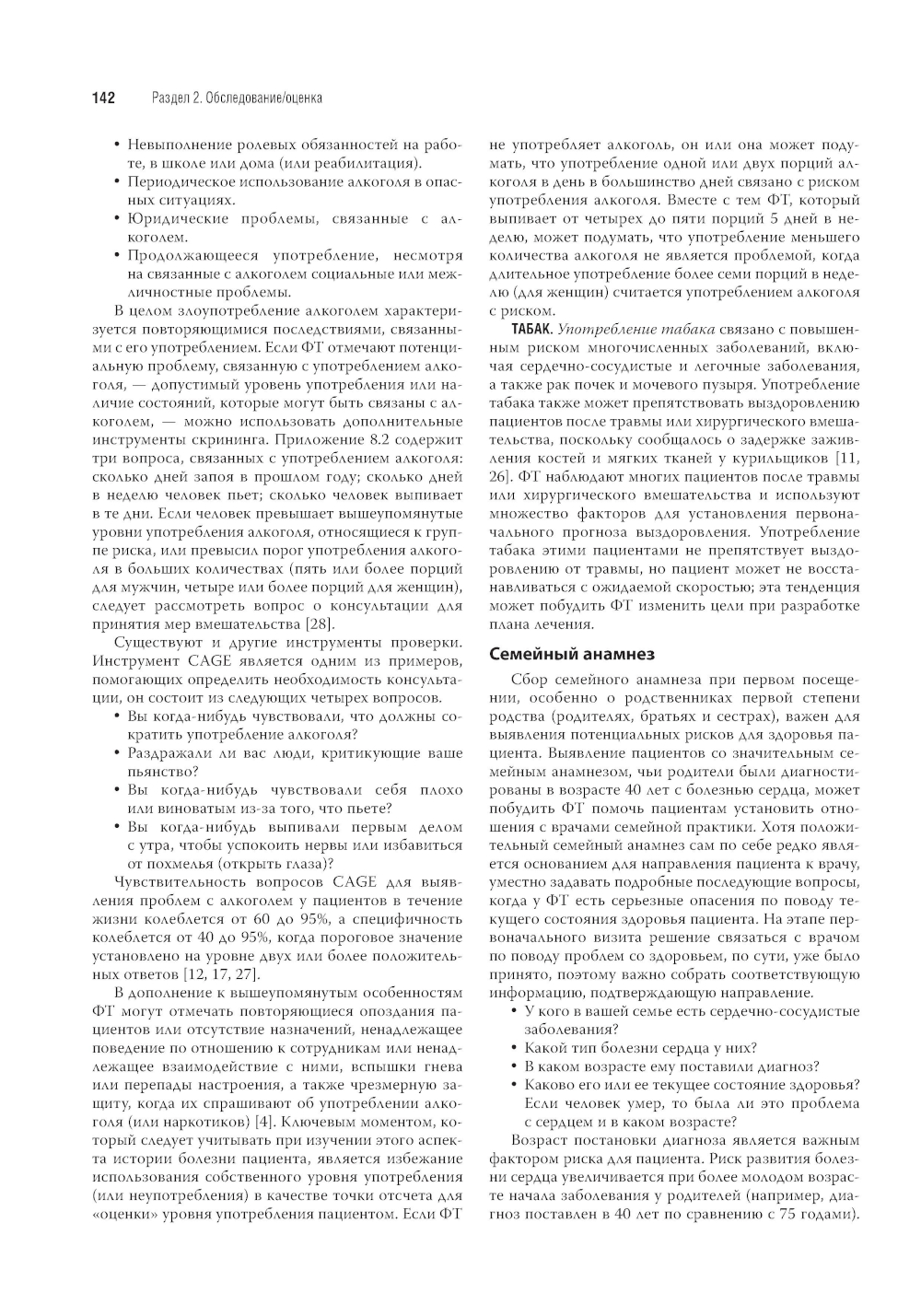 142 Раздел 2. Обследование/оценка

• Невыполнение ролевых обязанностей на работе, в школе или дома (или реабилитация).
• Периодическое использование алкоголя в опасных ситуациях.
• Юридические проблемы, связанные с алкоголем.
• Продолжающееся употребление, несмотря на связанные с алкоголем социальные или межличностные проблемы.

В целом злоупотребление алкоголем характеризуется повторяющимися последствиями, связанными с его употреблением. Если ФТ отмечают потенциальную проблему, связанную с употреблением алкоголя, — допустимый уровень употребления или наличие состояний, которые могут быть связаны с алкоголем, — можно использовать дополнительные инструменты скрининга. Приложение 8.2 содержит три вопроса, связанных с употреблением алкоголя: сколько дней запоя в прошлом году; сколько дней в неделю человек пьет; сколько человек выпивает в те дни. Если человек превышает вышеупомянутые уровни употребления алкоголя, относящиеся к группе риска, или превысил порог употребления алкоголя в больших количествах (пять или более порций для мужчин, четыре или более порций для женщин), следует рассмотреть вопрос о консультации для принятия мер вмешательства [28].

Существуют и другие инструменты проверки. Инструмент CAGE является одним из примеров, помогающих определить необходимость консультации, он состоит из следующих четырех вопросов.
• Вы когда-нибудь чувствовали, что должны сократить употребление алкоголя?
• Раздражали ли вас люди, критикующие ваше пьянство?
• Вы когда-нибудь чувствовали себя плохо или виноватым из-за того, что пьете?
• Вы когда-нибудь выпивали первым делом с утра, чтобы успокоить нервы или избавиться от похмелья (открыть глаза)?

Чувствительность вопросов CAGE для выявления проблем с алкоголем у пациентов в течение жизни колеблется от 60 до 95%, а специфичность колеблется от 40 до 95%, когда пороговое значение установлено на уровне двух или более положительных ответов [12, 17, 27].

В дополнение к вышеупомянутым особенностям ФТ могут отмечать повторяющиеся опоздания пациентов или отсутствие назначений, ненадлежащее поведение по отношению к сотрудникам или ненадлежащее взаимодействие с ними, вспышки гнева или перепады настроения, а также чрезмерную защиту, когда их спрашивают об употреблении алкоголя (или наркотиков) [4]. Ключевым моментом, который следует учитывать при изучении этого аспекта истории болезни пациента, является избежание использования собственного уровня употребления (или неупотребления) в качестве точки отсчета для «оценки» уровня употребления пациентом. Если ФТ не употребляет алкоголь, он или она может подумать, что употребление одной или двух порций алкоголя в день в большинство дней связано с риском употребления алкоголя. Вместе с тем ФТ, который выпивает от четырех до пяти порций 5 дней в неделю, может подумать, что употребление меньшего количества алкоголя не является проблемой, когда длительное употребление более семи порций в неделю (для женщин) считается употреблением алкоголя с риском.

ТАБАК. Употребление табака связано с повышенным риском многочисленных заболеваний, включая сердечно-сосудистые и легочные заболевания, а также рак почек и мочевого пузыря. Употребление табака также может препятствовать выздоровлению пациентов после травмы или хирургического вмешательства, поскольку сообщалось о задержке заживления костей и мягких тканей у курильщиков [11, 26]. ФТ наблюдают многих пациентов после травмы или хирургического вмешательства и используют множество факторов для установления первоначального прогноза выздоровления. Употребление табака этими пациентами не препятствует выздоровлению от травмы, но пациент может не восстанавливаться с ожидаемой скоростью; эта тенденция может побудить ФТ изменить цели при разработке плана лечения.

Семейный анамнез

Сбор семейного анамнеза при первом посещении, особенно о родственниках первой степени родства (родителях, братьях и сестрах), важен для выявления потенциальных рисков для здоровья пациента. Выявление пациентов со значительным семейным анамнезом, чьи родители были диагностированы в возрасте 40 лет с болезнью сердца, может побудить ФТ помочь пациентам установить отношения с врачами семейной практики. Хотя положительный семейный анамнез сам по себе редко является основанием для направления пациента к врачу, уместно задавать подробные последующие вопросы, когда у ФТ есть серьезные опасения по поводу текущего состояния здоровья пациента. На этапе первоначального визита решение связаться с врачом по поводу проблем со здоровьем, по сути, уже было принято, поэтому важно собрать соответствующую информацию, подтверждающую направление.
• У кого в вашей семье есть сердечно-сосудистые заболевания?
• Какой тип болезни сердца у них?
• В каком возрасте ему поставили диагноз?
• Каково его или ее текущее состояние здоровья? Если человек умер, то была ли это проблема с сердцем и в каком возрасте?

Возраст постановки диагноза является важным фактором риска для пациента. Риск развития болезни сердца увеличивается при более молодом возрасте начала заболевания у родителей (например, диагноз поставлен в 40 лет по сравнению с 75 годами).